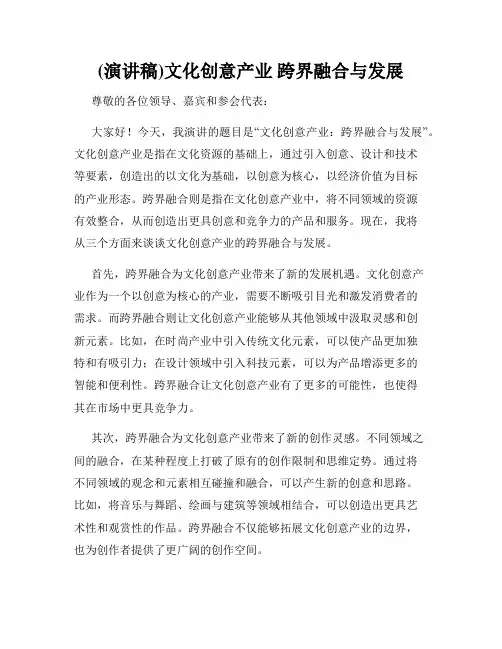 (演讲稿)文化创意产业 跨界融合与发展

尊敬的各位领导、嘉宾和参会代表：

大家好！今天，我演讲的题目是“文化创意产业：跨界融合与发展”。文化创意产业是指在文化资源的基础上，通过引入创意、设计和技术等要素，创造出的以文化为基础，以创意为核心，以经济价值为目标的产业形态。跨界融合则是指在文化创意产业中，将不同领域的资源有效整合，从而创造出更具创意和竞争力的产品和服务。现在，我将从三个方面来谈谈文化创意产业的跨界融合与发展。

首先，跨界融合为文化创意产业带来了新的发展机遇。文化创意产业作为一个以创意为核心的产业，需要不断吸引目光和激发消费者的需求。而跨界融合则让文化创意产业能够从其他领域中汲取灵感和创新元素。比如，在时尚产业中引入传统文化元素，可以使产品更加独特和有吸引力；在设计领域中引入科技元素，可以为产品增添更多的智能和便利性。跨界融合让文化创意产业有了更多的可能性，也使得其在市场中更具竞争力。

其次，跨界融合为文化创意产业带来了新的创作灵感。不同领域之间的融合，在某种程度上打破了原有的创作限制和思维定势。通过将不同领域的观念和元素相互碰撞和融合，可以产生新的创意和思路。比如，将音乐与舞蹈、绘画与建筑等领域相结合，可以创造出更具艺术性和观赏性的作品。跨界融合不仅能够拓展文化创意产业的边界，也为创作者提供了更广阔的创作空间。